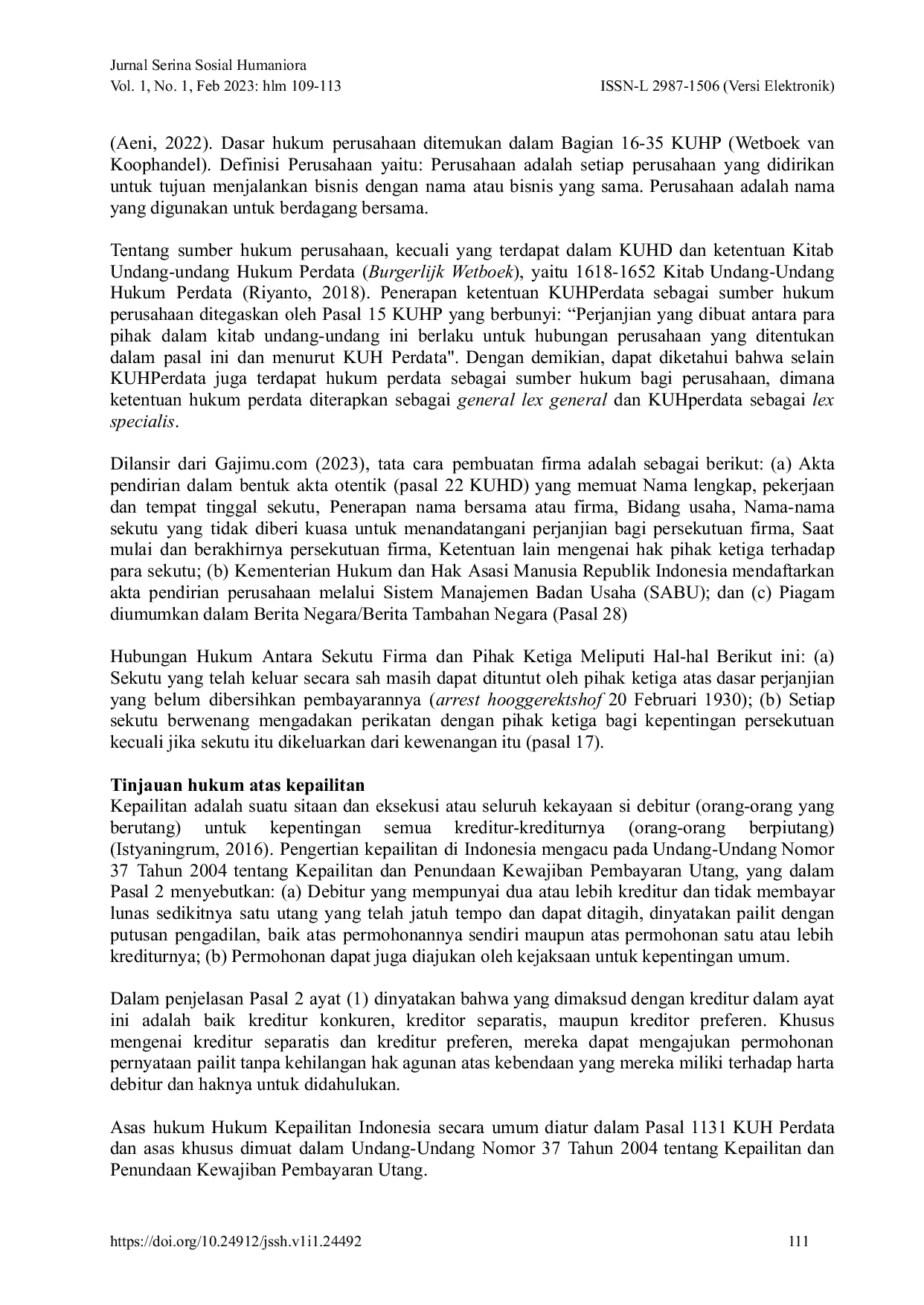 Jurnal Serina Sosial Humaniora
Vol. 1, No. 1, Feb 2023: hlm 109-113 ISSN-L 2987-1506 (Versi Elektronik)

(Aeni, 2022). Dasar hukum perusahaan ditemukan dalam Bagian 16-35 KUHP (Wetboek van Koophandel). Definisi Perusahaan yaitu: Perusahaan adalah setiap perusahaan yang didirikan untuk tujuan menjalankan bisnis dengan nama atau bisnis yang sama. Perusahaan adalah nama yang digunakan untuk berdagang bersama.

Tentang sumber hukum perusahaan, kecuali yang terdapat dalam KUHD dan ketentuan Kitab Undang-undang Hukum Perdata (Burgerlijk Wetboek), yaitu 1618-1652 Kitab Undang-Undang Hukum Perdata (Riyanto, 2018). Penerapan ketentuan KUHPerdata sebagai sumber hukum perusahaan ditegaskan oleh Pasal 15 KUHP yang berbunyi: "Perjanjian yang dibuat antara para pihak dalam kitab undang-undang ini berlaku untuk hubungan perusahaan yang ditentukan dalam pasal ini dan menurut KUH Perdata". Dengan demikian, dapat diketahui bahwa selain KUHPerdata juga terdapat hukum perdata sebagai sumber hukum bagi perusahaan, dimana ketentuan hukum perdata diterapkan sebagai general lex general dan KUHperdata sebagai lex specialis.

Dilansir dari Gajimu.com (2023), tata cara pembuatan firma adalah sebagai berikut: (a) Akta pendirian dalam bentuk akta otentik (pasal 22 KUHD) yang memuat Nama lengkap, pekerjaan dan tempat tinggal sekutu, Penerapan nama bersama atau firma, Bidang usaha, Nama-nama sekutu yang tidak diberi kuasa untuk menandatangani perjanjian bagi persekutuan firma, Saat mulai dan berakhirnya persekutuan firma, Ketentuan lain mengenai hak pihak ketiga terhadap para sekutu; (b) Kementerian Hukum dan Hak Asasi Manusia Republik Indonesia mendaftarkan akta pendirian perusahaan melalui Sistem Manajemen Badan Usaha (SABU); dan (c) Piagam diumumkan dalam Berita Negara/Berita Tambahan Negara (Pasal 28)

Hubungan Hukum Antara Sekutu Firma dan Pihak Ketiga Meliputi Hal-hal Berikut ini: (a) Sekutu yang telah keluar secara sah masih dapat dituntut oleh pihak ketiga atas dasar perjanjian yang belum dibersihkan pembayarannya (arrest hooggerektshof 20 Februari 1930); (b) Setiap sekutu berwenang mengadakan perikatan dengan pihak ketiga bagi kepentingan persekutuan kecuali jika sekutu itu dikeluarkan dari kewenangan itu (pasal 17).

Tinjauan hukum atas kepailitan
Kepailitan adalah suatu sitaan dan eksekusi atau seluruh kekayaan si debitur (orang-orang yang berutang) untuk kepentingan semua kreditur-krediturnya (orang-orang berpiutang) (Istyaningrum, 2016). Pengertian kepailitan di Indonesia mengacu pada Undang-Undang Nomor 37 Tahun 2004 tentang Kepailitan dan Penundaan Kewajiban Pembayaran Utang, yang dalam Pasal 2 menyebutkan: (a) Debitur yang mempunyai dua atau lebih kreditur dan tidak membayar lunas sedikitnya satu utang yang telah jatuh tempo dan dapat ditagih, dinyatakan pailit dengan putusan pengadilan, baik atas permohonannya sendiri maupun atas permohonan satu atau lebih krediturnya; (b) Permohonan dapat juga diajukan oleh kejaksaan untuk kepentingan umum.

Dalam penjelasan Pasal 2 ayat (1) dinyatakan bahwa yang dimaksud dengan kreditur dalam ayat ini adalah baik kreditur konkuren, kreditor separatis, maupun kreditor preferen. Khusus mengenai kreditur separatis dan kreditur preferen, mereka dapat mengajukan permohonan pernyataan pailit tanpa kehilangan hak agunan atas kebendaan yang mereka miliki terhadap harta debitur dan haknya untuk didahulukan.

Asas hukum Hukum Kepailitan Indonesia secara umum diatur dalam Pasal 1131 KUH Perdata dan asas khusus dimuat dalam Undang-Undang Nomor 37 Tahun 2004 tentang Kepailitan dan Penundaan Kewajiban Pembayaran Utang.

https://doi.org/10.24912/jssh.v1i1.24492 111